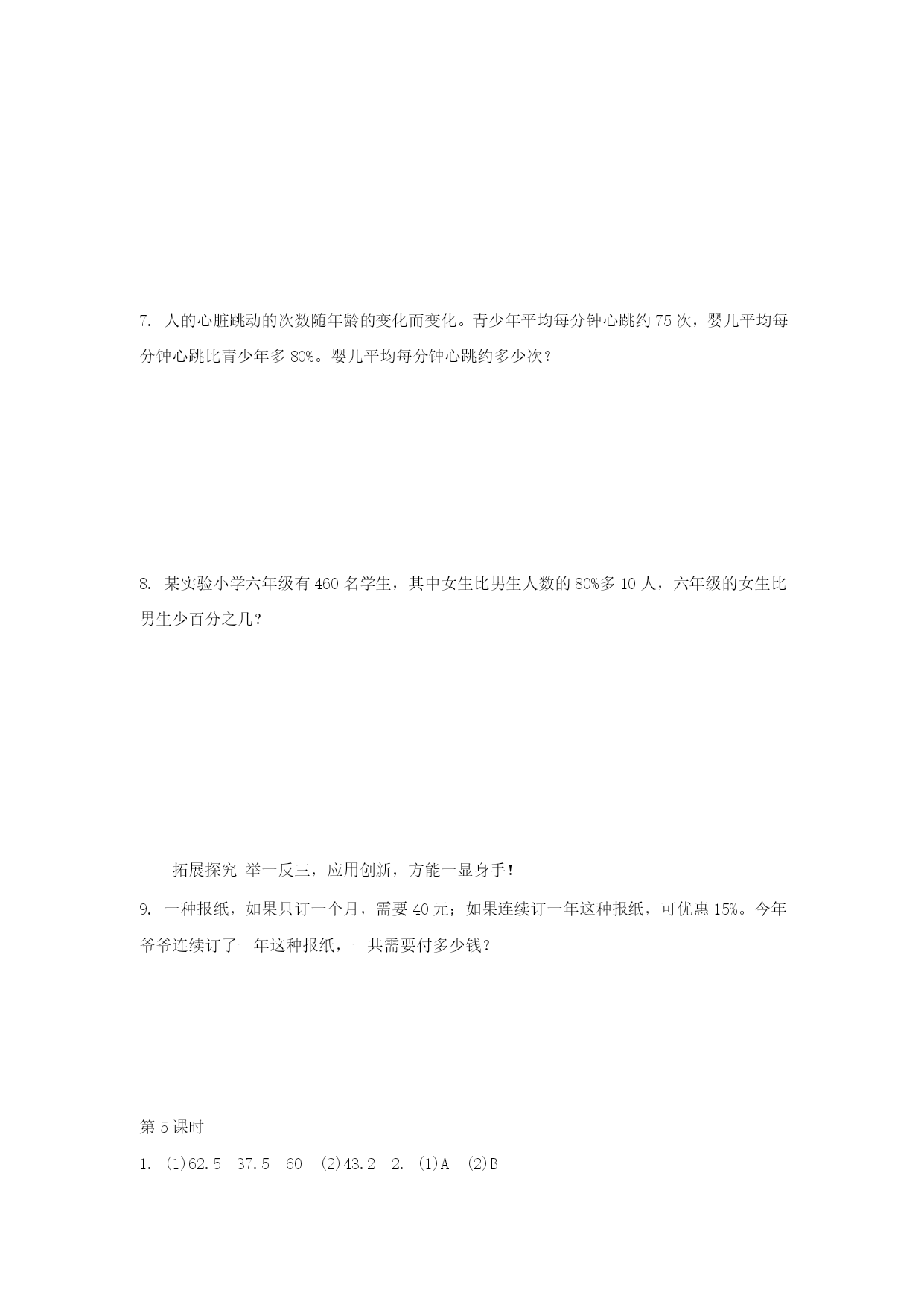 7. 人的心脏跳动的次数随年龄的变化而变化。青少年平均每分钟心跳约 75 次，婴儿平均每分钟心跳比青少年多 80%。婴儿平均每分钟心跳约多少次？

8. 某实验小学六年级有 460 名学生，其中女生比男生人数的 80%多 10 人，六年级的女生比男生少百分之几？

拓展探究 举一反三，应用创新，方能一显身手！

9. 一种报纸，如果只订一个月，需要 40 元；如果连续订一年这种报纸，可优惠 15%。今年爷爷连续订了一年这种报纸，一共需要付多少钱？

第 5 课时

1. (1)62.5 37.5 60 (2)43.2 2. (1)A (2)B